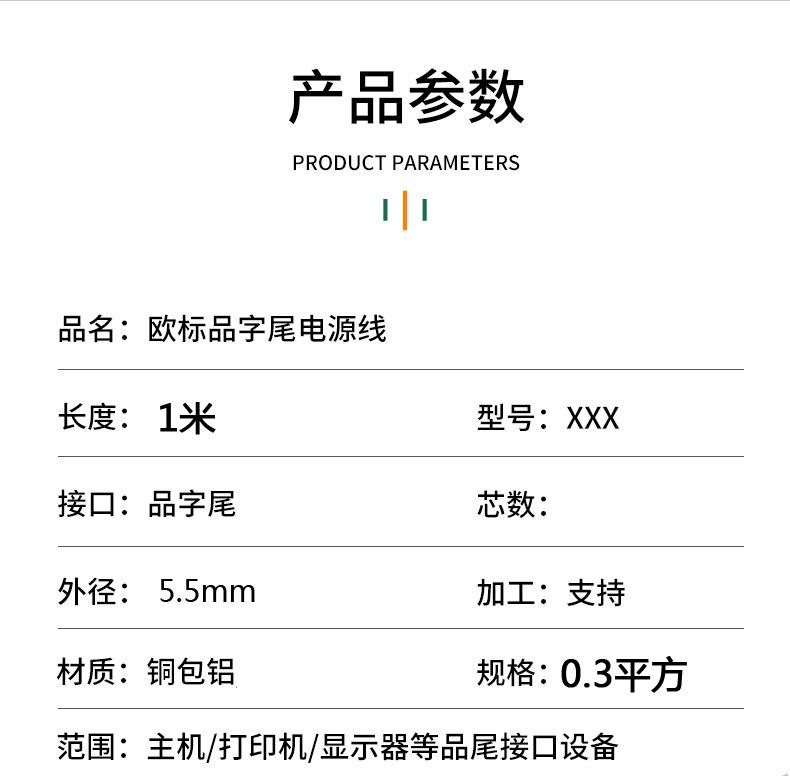 产品参数

PRODUCT PARAMETERS

品名：欧标品字尾电源线

长度：1米

型号：XXX

接口：品字尾

芯数：

外径：5.5mm

加工：支持

材质：铜包铝

规格：0.3平方

范围：主机/打印机/显示器等品尾接口设备